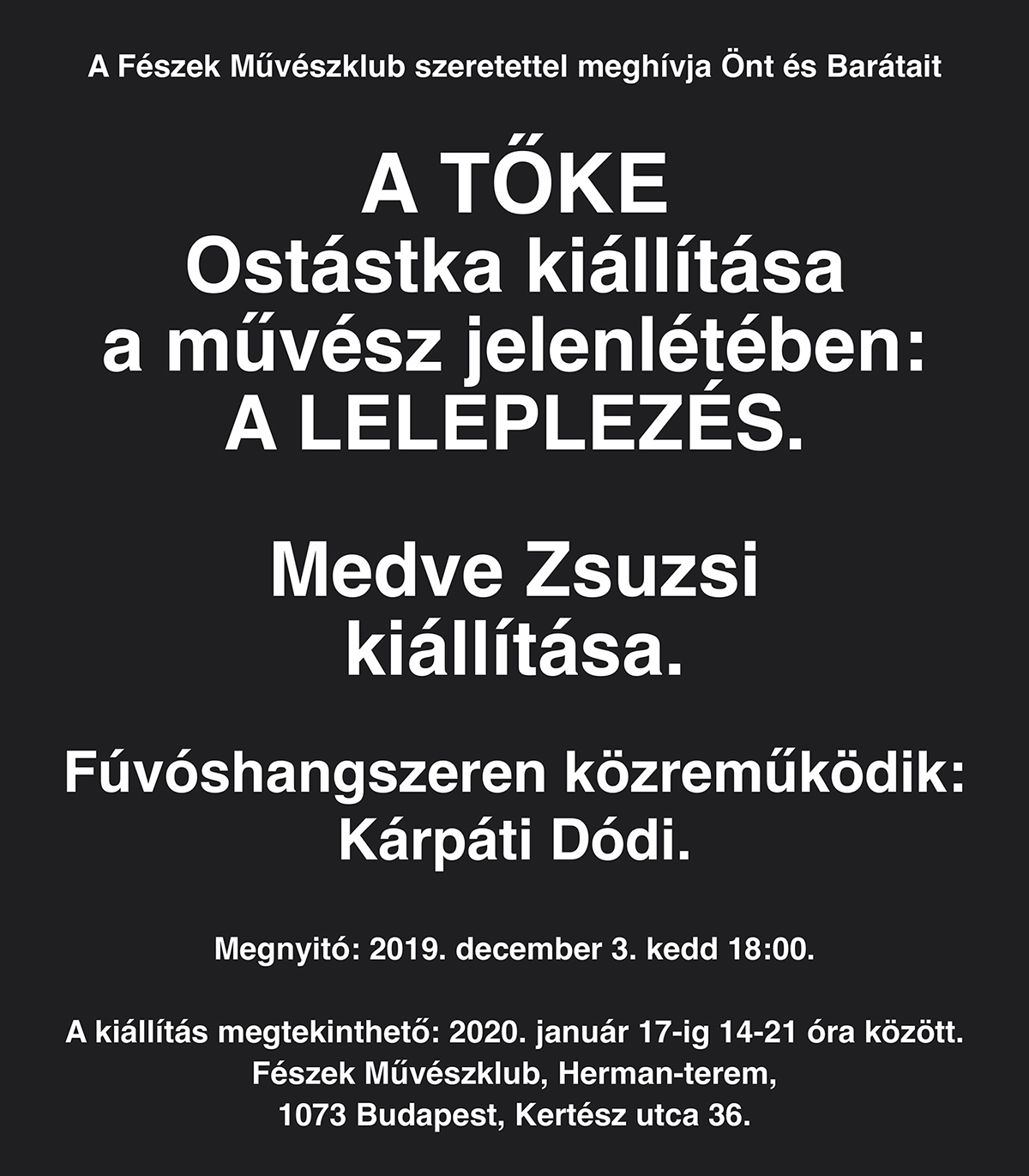 A Fészek Művészklub szeretettel meghívja Önt és Barátait

A TŐKE
Ostástka kiállítása
a művész jelenlétében:
A LELEPLEZÉS.

Medve Zsuzsi
kiállítása.

Fúvóshangszeren közreműködik:
Kárpáti Dódi.

Megnyitó: 2019. december 3. kedd 18:00.

A kiállítás megtekinthető: 2020. január 17-ig 14-21 óra között.
Fészek Művészklub, Herman-terem,
1073 Budapest, Kertész utca 36.